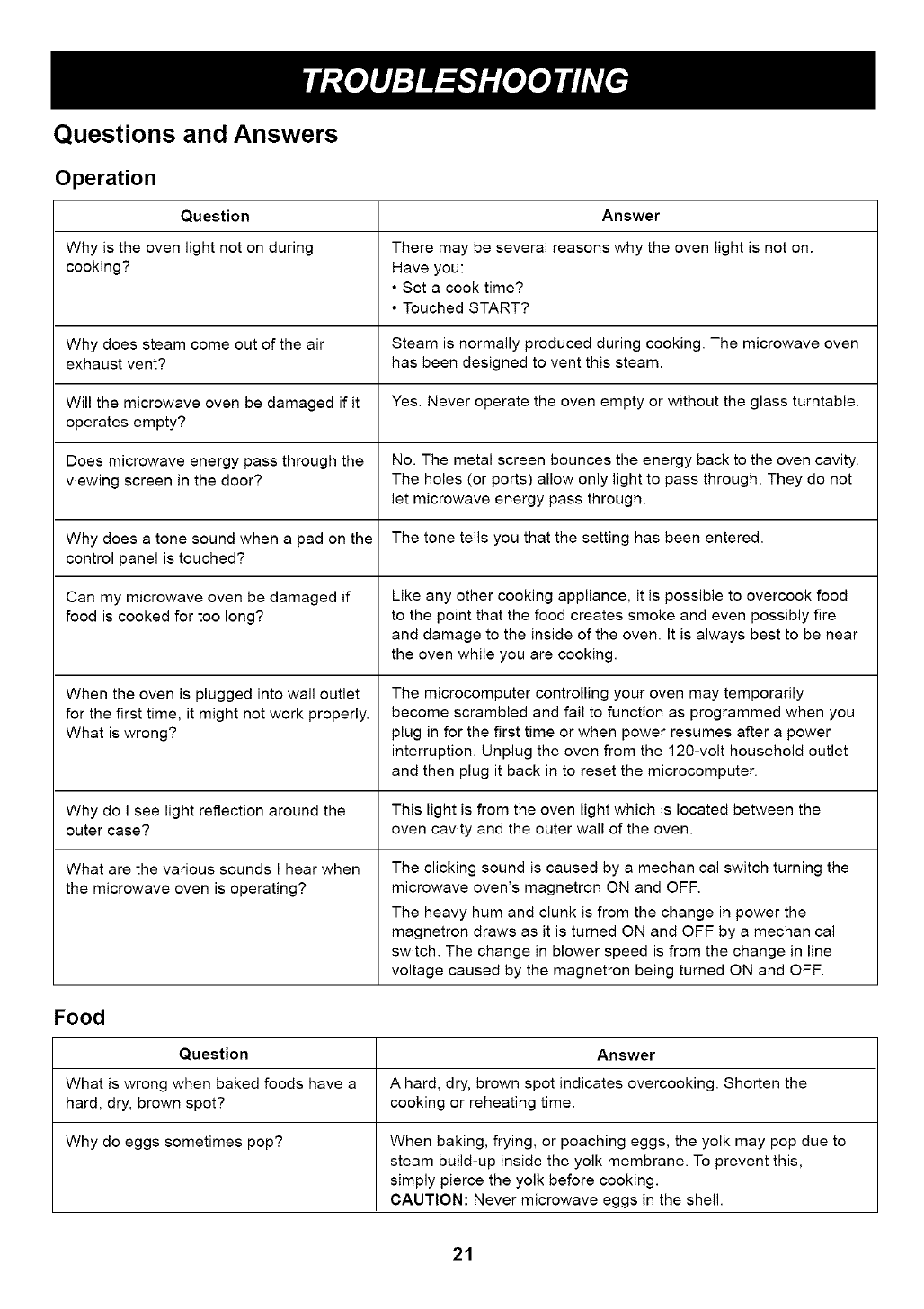 TROUBLESHOOTING

Questions and Answers

Operation

| Question | Answer |
|---|---|
| Why is the oven light not on during cooking? | There may be several reasons why the oven light is not on. Have you: • Set a cook time? • Touched START? |
| Why does steam come out of the air exhaust vent? | Steam is normally produced during cooking. The microwave oven has been designed to vent this steam. |
| Will the microwave oven be damaged if it operates empty? | Yes. Never operate the oven empty or without the glass turntable. |
| Does microwave energy pass through the viewing screen in the door? | No. The metal screen bounces the energy back to the oven cavity. The holes (or ports) allow only light to pass through. They do not let microwave energy pass through. |
| Why does a tone sound when a pad on the control panel is touched? | The tone tells you that the setting has been entered. |
| Can my microwave oven be damaged if food is cooked for too long? | Like any other cooking appliance, it is possible to overcook food to the point that the food creates smoke and even possibly fire and damage to the inside of the oven. It is always best to be near the oven while you are cooking. |
| When the oven is plugged into wall outlet for the first time, it might not work properly. What is wrong? | The microcomputer controlling your oven may temporarily become scrambled and fail to function as programmed when you plug in for the first time or when power resumes after a power interruption. Unplug the oven from the 120-volt household outlet and then plug it back in to reset the microcomputer. |
| Why do I see light reflection around the outer case? | This light is from the oven light which is located between the oven cavity and the outer wall of the oven. |
| What are the various sounds I hear when the microwave oven is operating? | The clicking sound is caused by a mechanical switch turning the microwave oven's magnetron ON and OFF. The heavy hum and clunk is from the change in power the magnetron draws as it is turned ON and OFF by a mechanical switch. The change in blower speed is from the change in line voltage caused by the magnetron being turned ON and OFF. |

Food

| Question | Answer |
|---|---|
| What is wrong when baked foods have a hard, dry, brown spot? | A hard, dry, brown spot indicates overcooking. Shorten the cooking or reheating time. |
| Why do eggs sometimes pop? | When baking, frying, or poaching eggs, the yolk may pop due to steam build-up inside the yolk membrane. To prevent this, simply pierce the yolk before cooking. **CAUTION:** Never microwave eggs in the shell. |

21